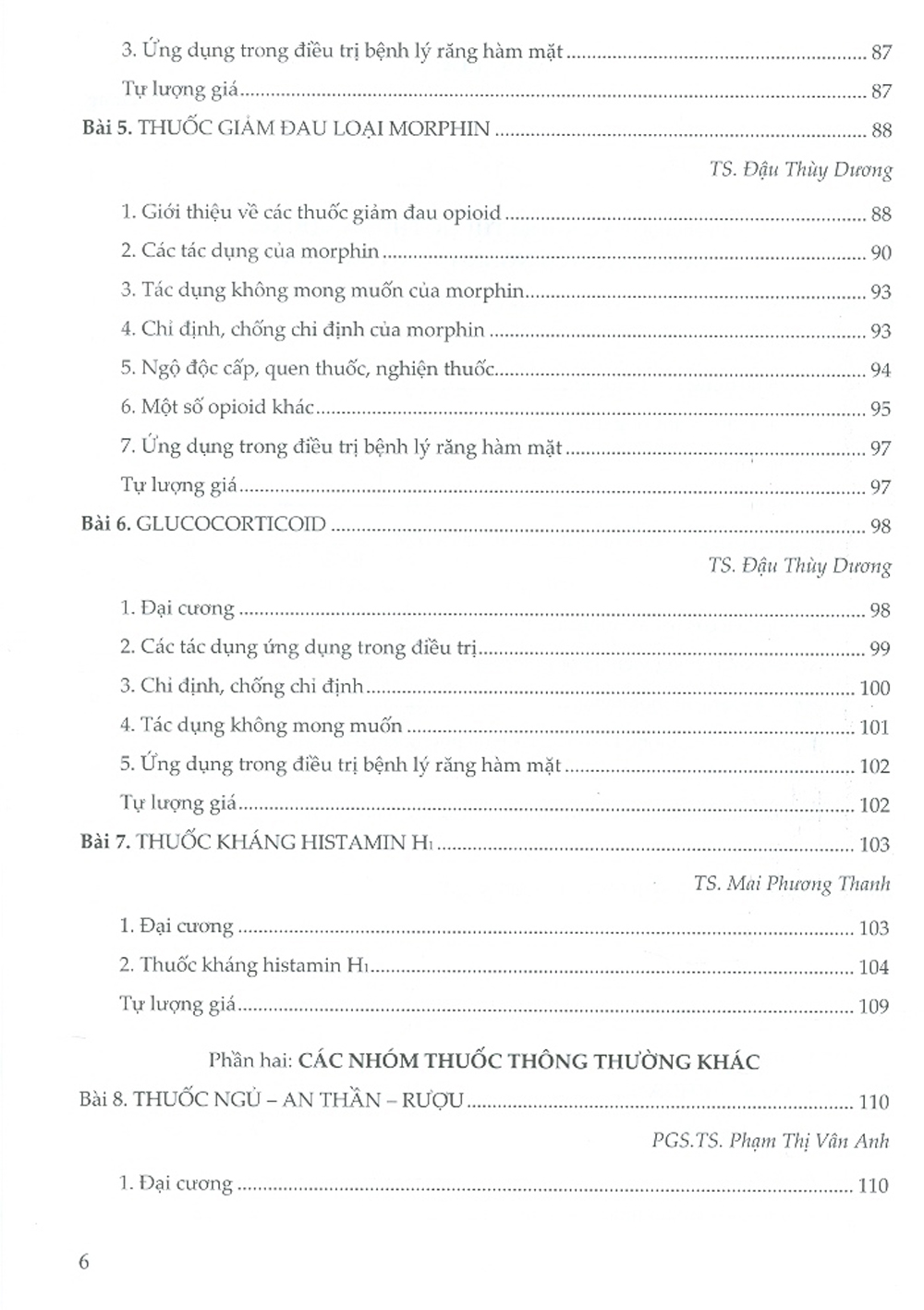 3. Ứng dụng trong điều trị bệnh lý răng hàm mặt ........ 87

Tự lượng giá ........ 87

Bài 5. THUỐC GIẢM ĐAU LOẠI MORPHIN ........ 88

TS. Đậu Thùy Dương

1. Giới thiệu về các thuốc giảm đau opioid ........ 88

2. Các tác dụng của morphin ........ 90

3. Tác dụng không mong muốn của morphin ........ 93

4. Chỉ định, chống chỉ định của morphin ........ 93

5. Ngộ độc cấp, quen thuốc, nghiện thuốc ........ 94

6. Một số opioid khác ........ 95

7. Ứng dụng trong điều trị bệnh lý răng hàm mặt ........ 97

Tự lượng giá ........ 97

Bài 6. GLUCOCORTICOID ........ 98

TS. Đậu Thùy Dương

1. Đại cương ........ 98

2. Các tác dụng ứng dụng trong điều trị ........ 99

3. Chỉ định, chống chỉ định ........ 100

4. Tác dụng không mong muốn ........ 101

5. Ứng dụng trong điều trị bệnh lý răng hàm mặt ........ 102

Tự lượng giá ........ 102

Bài 7. THUỐC KHÁNG HISTAMIN $H_1$ ........ 103

TS. Mai Phương Thanh

1. Đại cương ........ 103

2. Thuốc kháng histamin $H_1$ ........ 104

Tự lượng giá ........ 109

Phần hai: CÁC NHÓM THUỐC THÔNG THƯỜNG KHÁC

Bài 8. THUỐC NGỦ – AN THẦN – RƯỢU ........ 110

PGS.TS. Phạm Thị Vân Anh

1. Đại cương ........ 110

6